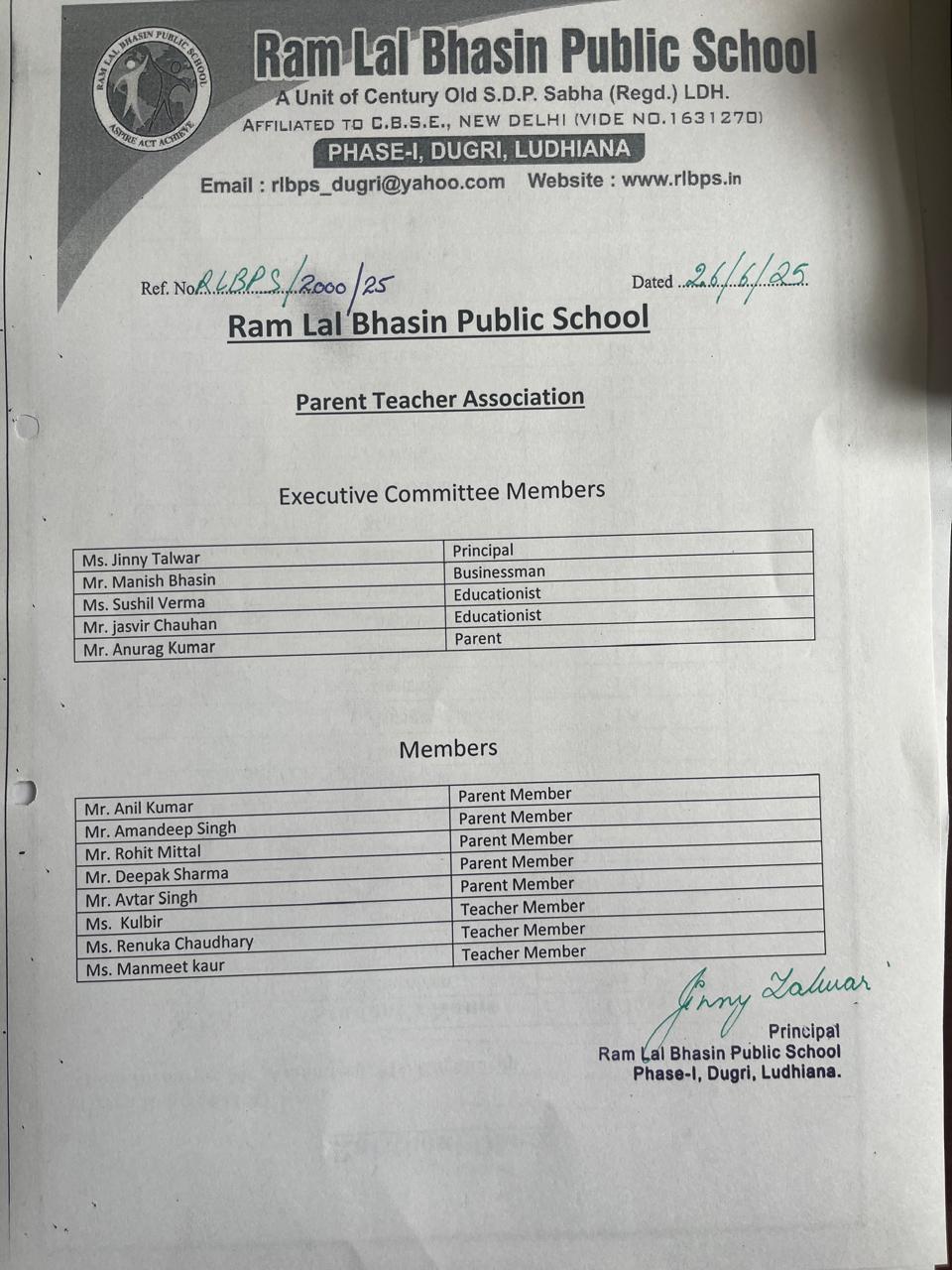 RAM LAL BHASIN PUBLIC SCHOOL
ASPIRE ACT ACHIEVE

Ram Lal Bhasin Public School
A Unit of Century Old S.D.P. Sabha (Regd.) LDH.
AFFILIATED TO C.B.S.E., NEW DELHI (VIDE NO.1631270)
PHASE-I, DUGRI, LUDHIANA
Email : rlbps_dugri@yahoo.com Website : www.rlbps.in

Ref. No. RLBPS/2000/25 Dated 26/6/25

Ram Lal Bhasin Public School

Parent Teacher Association

Executive Committee Members

| Ms. Jinny Talwar | Principal |
|---|---|
| Mr. Manish Bhasin | Businessman |
| Ms. Sushil Verma | Educationist |
| Mr. jasvir Chauhan | Educationist |
| Mr. Anurag Kumar | Parent |

Members

| Mr. Anil Kumar | Parent Member |
|---|---|
| Mr. Amandeep Singh | Parent Member |
| Mr. Rohit Mittal | Parent Member |
| Mr. Deepak Sharma | Parent Member |
| Mr. Avtar Singh | Parent Member |
| Ms. Kulbir | Teacher Member |
| Ms. Renuka Chaudhary | Teacher Member |
| Ms. Manmeet kaur | Teacher Member |

Jinny Talwar
Principal
Ram Lal Bhasin Public School
Phase-I, Dugri, Ludhiana.